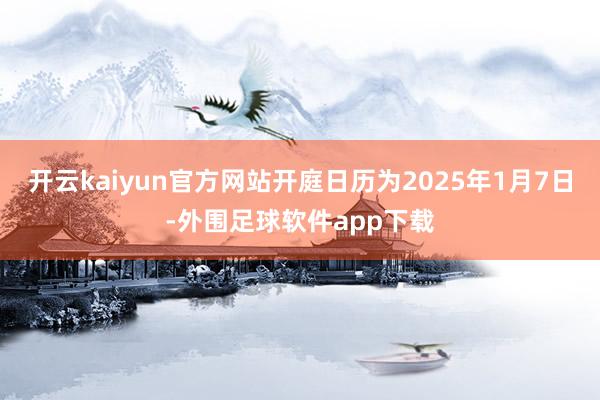 开云kaiyun官方网站开庭日历为2025年1月7日-外围足球软件app下载